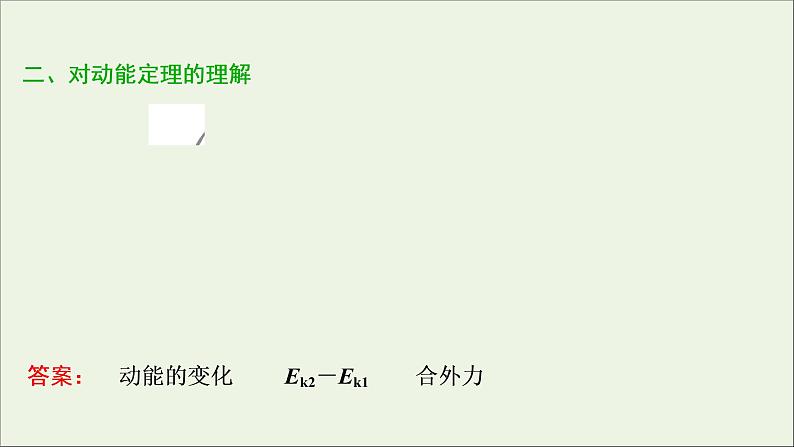 二、对动能定理的理解

答案： 动能的变化 $E_{k2}-E_{k1}$ 合外力